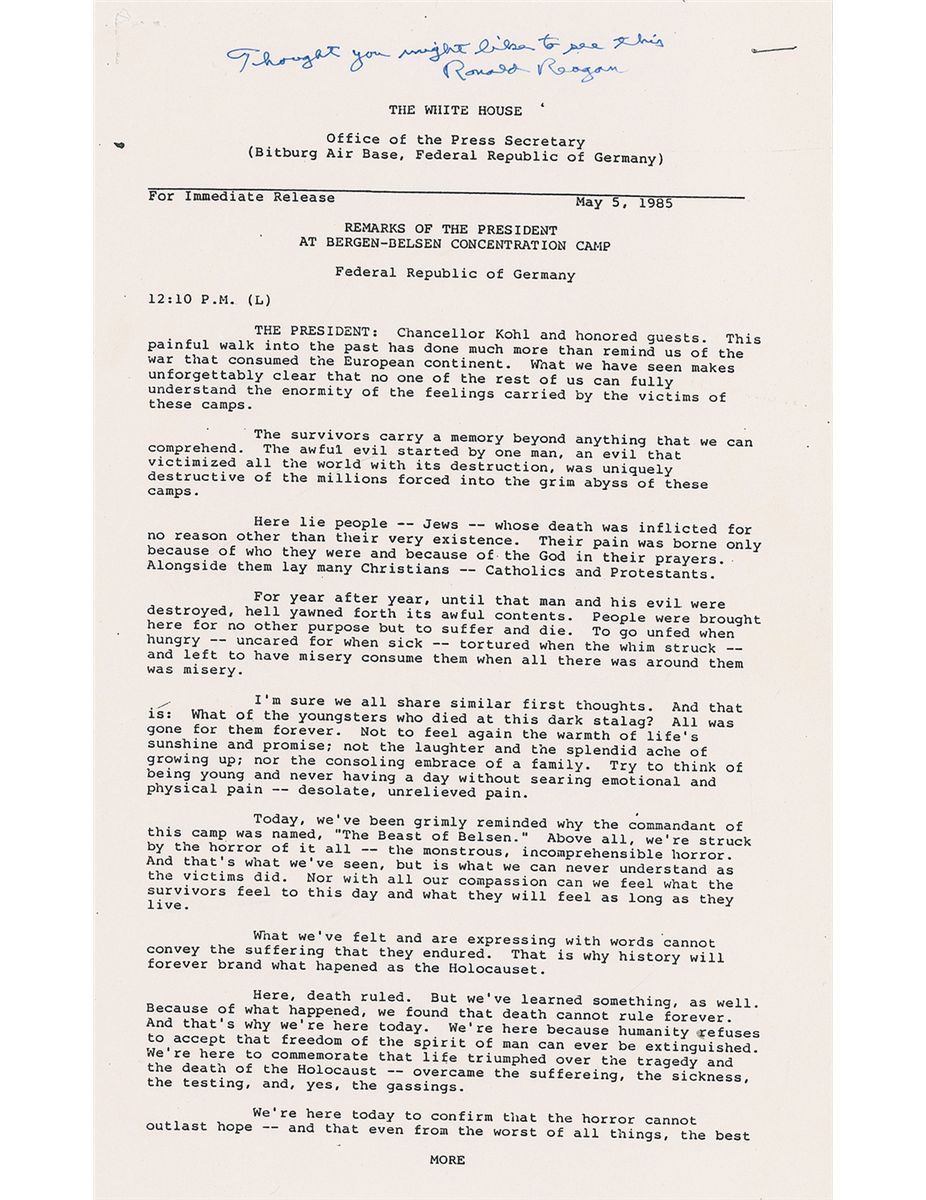 Thought you might like to see this
Ronald Reagan

THE WHITE HOUSE

Office of the Press Secretary
(Bitburg Air Base, Federal Republic of Germany)

For Immediate Release May 5, 1985

REMARKS OF THE PRESIDENT
AT BERGEN-BELSEN CONCENTRATION CAMP

Federal Republic of Germany

12:10 P.M. (L)

THE PRESIDENT: Chancellor Kohl and honored guests. This painful walk into the past has done much more than remind us of the war that consumed the European continent. What we have seen makes unforgettably clear that no one of the rest of us can fully understand the enormity of the feelings carried by the victims of these camps.

The survivors carry a memory beyond anything that we can comprehend. The awful evil started by one man, an evil that victimized all the world with its destruction, was uniquely destructive of the millions forced into the grim abyss of these camps.

Here lie people -- Jews -- whose death was inflicted for no reason other than their very existence. Their pain was borne only because of who they were and because of the God in their prayers. Alongside them lay many Christians -- Catholics and Protestants.

For year after year, until that man and his evil were destroyed, hell yawned forth its awful contents. People were brought here for no other purpose but to suffer and die. To go unfed when hungry -- uncared for when sick -- tortured when the whim struck -- and left to have misery consume them when all there was around them was misery.

I'm sure we all share similar first thoughts. And that is: What of the youngsters who died at this dark stalag? All was gone for them forever. Not to feel again the warmth of life's sunshine and promise; not the laughter and the splendid ache of growing up; nor the consoling embrace of a family. Try to think of being young and never having a day without searing emotional and physical pain -- desolate, unrelieved pain.

Today, we've been grimly reminded why the commandant of this camp was named, "The Beast of Belsen." Above all, we're struck by the horror of it all -- the monstrous, incomprehensible horror. And that's what we've seen, but is what we can never understand as the victims did. Nor with all our compassion can we feel what the survivors feel to this day and what they will feel as long as they live.

What we've felt and are expressing with words cannot convey the suffering that they endured. That is why history will forever brand what hapened as the Holocauset.

Here, death ruled. But we've learned something, as well. Because of what happened, we found that death cannot rule forever. And that's why we're here today. We're here because humanity refuses to accept that freedom of the spirit of man can ever be extinguished. We're here to commemorate that life triumphed over the tragedy and the death of the Holocaust -- overcame the suffereing, the sickness, the testing, and, yes, the gassings.

We're here today to confirm that the horror cannot outlast hope -- and that even from the worst of all things, the best

MORE